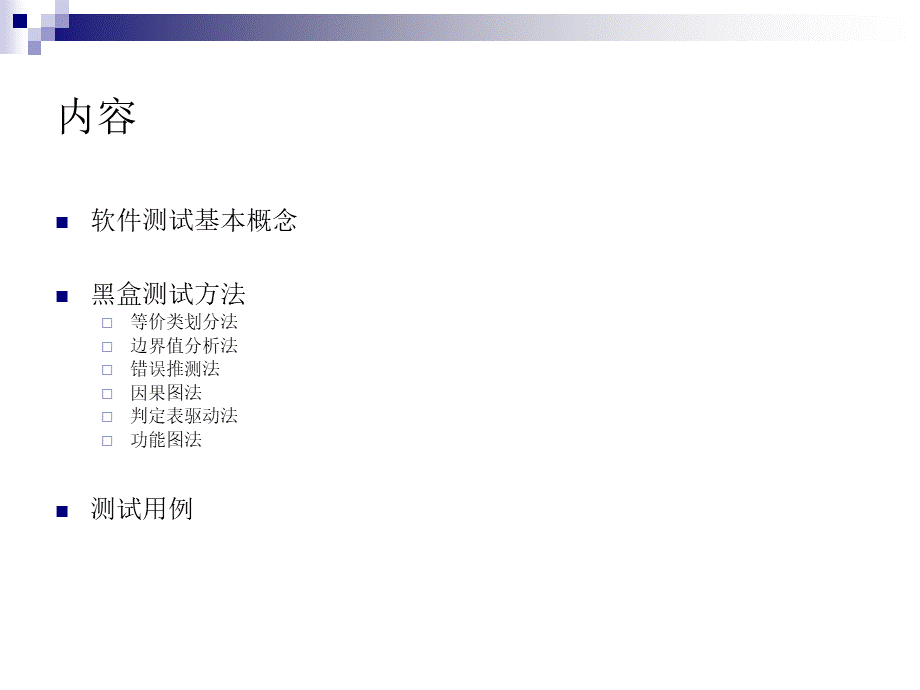 内容

软件测试基本概念

黑盒测试方法
等价类划分法
边界值分析法
错误推测法
因果图法
判定表驱动法
功能图法

测试用例